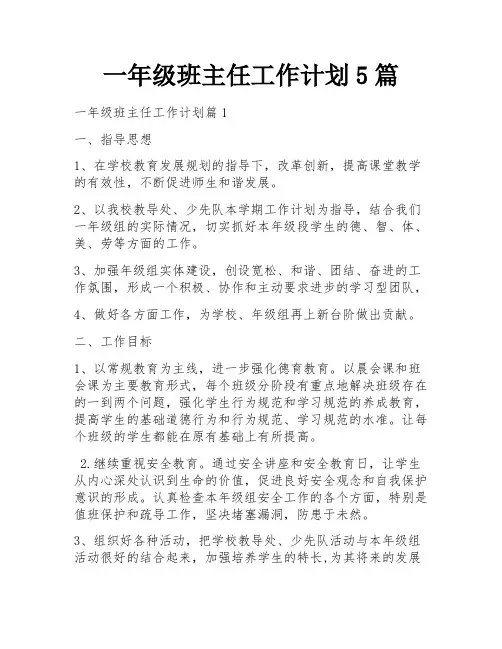 一年级班主任工作计划5篇

一年级班主任工作计划篇1

一、指导思想

1、在学校教育发展规划的指导下，改革创新，提高课堂教学的有效性，不断促进师生和谐发展。

2、以我校教导处、少先队本学期工作计划为指导，结合我们一年级组的实际情况，切实抓好本年级段学生的德、智、体、美、劳等方面的工作。

3、加强年级组实体建设，创设宽松、和谐、团结、奋进的工作氛围，形成一个积极、协作和主动要求进步的学习型团队，

4、做好各方面工作，为学校、年级组再上新台阶做出贡献。

二、工作目标

1、以常规教育为主线，进一步强化德育教育。以晨会课和班会课为主要教育形式，每个班级分阶段有重点地解决班级存在的一到两个问题，强化学生行为规范和学习规范的养成教育，提高学生的基础道德行为和行为规范、学习规范的水准。让每个班级的学生都能在原有基础上有所提高。

2.继续重视安全教育。通过安全讲座和安全教育日，让学生从内心深处认识到生命的价值，促进良好安全观念和自我保护意识的形成。认真检查本年级组安全工作的各个方面，特别是值班保护和疏导工作，坚决堵塞漏洞，防患于未然。

3、组织好各种活动，把学校教导处、少先队活动与本年级组活动很好的结合起来，加强培养学生的特长，为其将来的发展